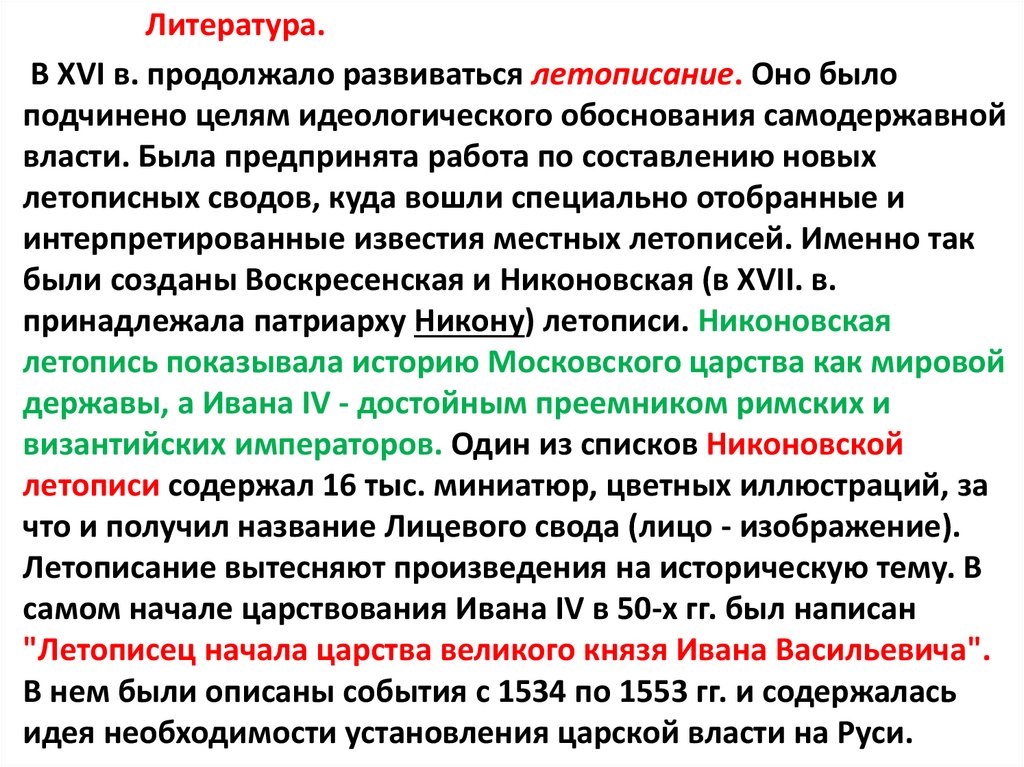 Литература.

В XVI в. продолжало развиваться летописание. Оно было подчинено целям идеологического обоснования самодержавной власти. Была предпринята работа по составлению новых летописных сводов, куда вошли специально отобранные и интерпретированные известия местных летописей. Именно так были созданы Воскресенская и Никоновская (в XVII. в. принадлежала патриарху Никону) летописи. Никоновская летопись показывала историю Московского царства как мировой державы, а Ивана IV - достойным преемником римских и византийских императоров. Один из списков Никоновской летописи содержал 16 тыс. миниатюр, цветных иллюстраций, за что и получил название Лицевого свода (лицо - изображение). Летописание вытесняют произведения на историческую тему. В самом начале царствования Ивана IV в 50-х гг. был написан "Летописец начала царства великого князя Ивана Васильевича". В нем были описаны события с 1534 по 1553 гг. и содержалась идея необходимости установления царской власти на Руси.